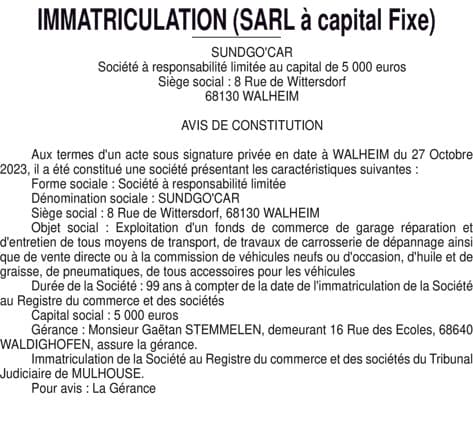 IMMATRICULATION (SARL à capital Fixe)

SUNDGO'CAR
Société à responsabilité limitée au capital de 5 000 euros
Siège social : 8 Rue de Wittersdorf
68130 WALHEIM

AVIS DE CONSTITUTION

Aux termes d'un acte sous signature privée en date à WALHEIM du 27 Octobre 2023, il a été constitué une société présentant les caractéristiques suivantes :
Forme sociale : Société à responsabilité limitée
Dénomination sociale : SUNDGO'CAR
Siège social : 8 Rue de Wittersdorf, 68130 WALHEIM
Objet social : Exploitation d'un fonds de commerce de garage réparation et d'entretien de tous moyens de transport, de travaux de carrosserie de dépannage ainsi que de vente directe ou à la commission de véhicules neufs ou d'occasion, d'huile et de graisse, de pneumatiques, de tous accessoires pour les véhicules
Durée de la Société : 99 ans à compter de la date de l'immatriculation de la Société au Registre du commerce et des sociétés
Capital social : 5 000 euros
Gérance : Monsieur Gaëtan STEMMELEN, demeurant 16 Rue des Ecoles, 68640 WALDIGHOFEN, assure la gérance.
Immatriculation de la Société au Registre du commerce et des sociétés du Tribunal Judiciaire de MULHOUSE.
Pour avis : La Gérance